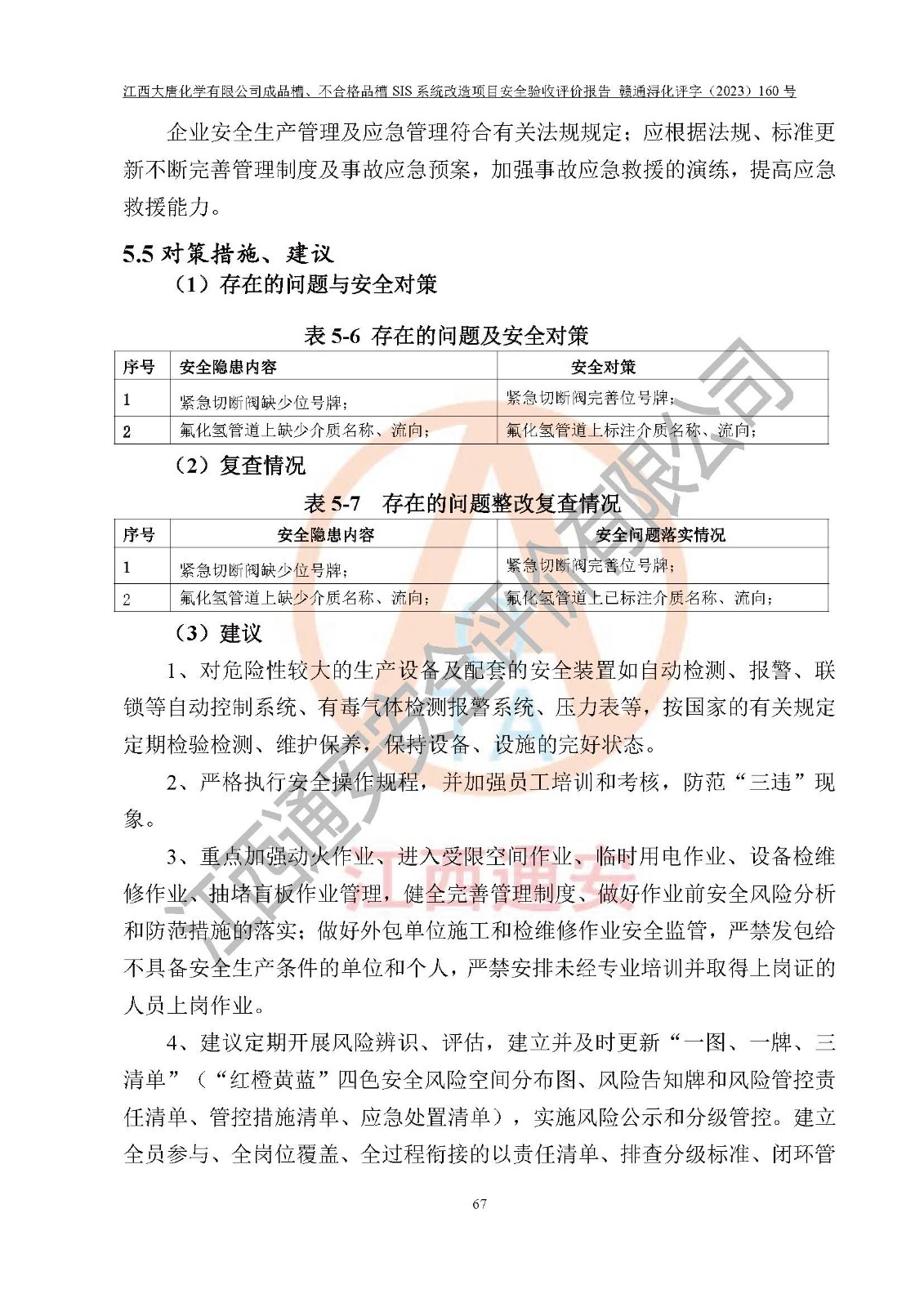 江西大唐化学有限公司成品槽、不合格品槽 SIS 系统改造项目安全验收评价报告 赣通浔化评字（2023）160 号

企业安全生产管理及应急管理符合有关法规规定；应根据法规、标准更新不断完善管理制度及事故应急预案，加强事故应急救援的演练，提高应急救援能力。

5.5 对策措施、建议

（1）存在的问题与安全对策

表 5-6 存在的问题及安全对策

| 序号 | 安全隐患内容 | 安全对策 |
|---|---|---|
| 1 | 紧急切断阀缺少位号牌； | 紧急切断阀完善位号牌； |
| 2 | 氟化氢管道上缺少介质名称、流向； | 氟化氢管道上标注介质名称、流向； |

（2）复查情况

表 5-7 存在的问题整改复查情况

| 序号 | 安全隐患内容 | 安全问题落实情况 |
|---|---|---|
| 1 | 紧急切断阀缺少位号牌； | 紧急切断阀完善位号牌； |
| 2 | 氟化氢管道上缺少介质名称、流向； | 氟化氢管道上已标注介质名称、流向； |

（3）建议

1、对危险性较大的生产设备及配套的安全装置如自动检测、报警、联锁等自动控制系统、有毒气体检测报警系统、压力表等，按国家的有关规定定期检验检测、维护保养，保持设备、设施的完好状态。

2、严格执行安全操作规程，并加强员工培训和考核，防范“三违”现象。

3、重点加强动火作业、进入受限空间作业、临时用电作业、设备检维修作业、抽堵盲板作业管理，健全完善管理制度、做好作业前安全风险分析和防范措施的落实；做好外包单位施工和检维修作业安全监管，严禁发包给不具备安全生产条件的单位和个人，严禁安排未经专业培训并取得上岗证的人员上岗作业。

4、建议定期开展风险辨识、评估，建立并及时更新“一图、一牌、三清单”（“红橙黄蓝”四色安全风险空间分布图、风险告知牌和风险管控责任清单、管控措施清单、应急处置清单），实施风险公示和分级管控。建立全员参与、全岗位覆盖、全过程衔接的以责任清单、排查分级标准、闭环管

67

江西通安安全评价有限公司

江西通安